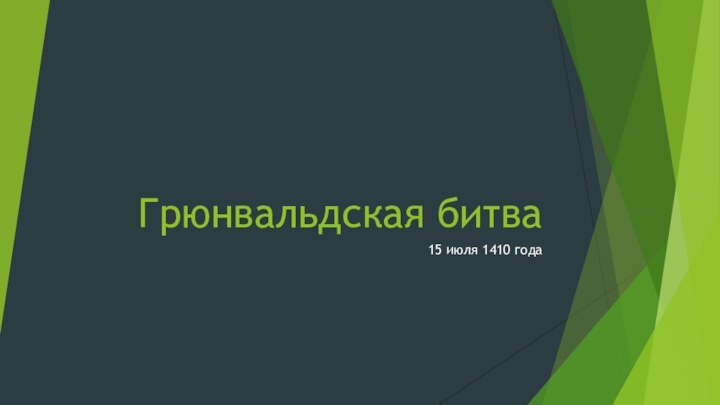 Грюнвальдская битва

15 июля 1410 года